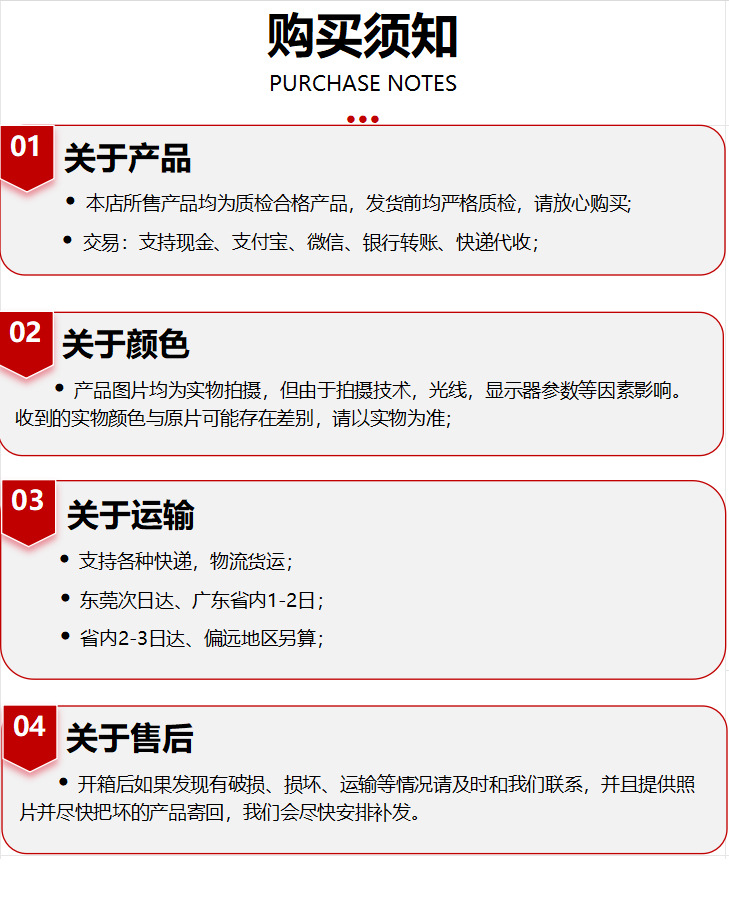 购买须知
PURCHASE NOTES

01
关于产品

• 本店所售产品均为质检合格产品，发货前均严格质检，请放心购买;
• 交易：支持现金、支付宝、微信、银行转账、快递代收；

02
关于颜色

• 产品图片均为实物拍摄，但由于拍摄技术，光线，显示器参数等因素影响。收到的实物颜色与原片可能存在差别，请以实物为准;

03
关于运输

• 支持各种快递，物流货运；
• 东莞次日达、广东省内1-2日；
• 省内2-3日达、偏远地区另算；

04
关于售后

• 开箱后如果发现有破损、损坏、运输等情况请及时和我们联系，并且提供照片并尽快把坏的产品寄回，我们会尽快安排补发。